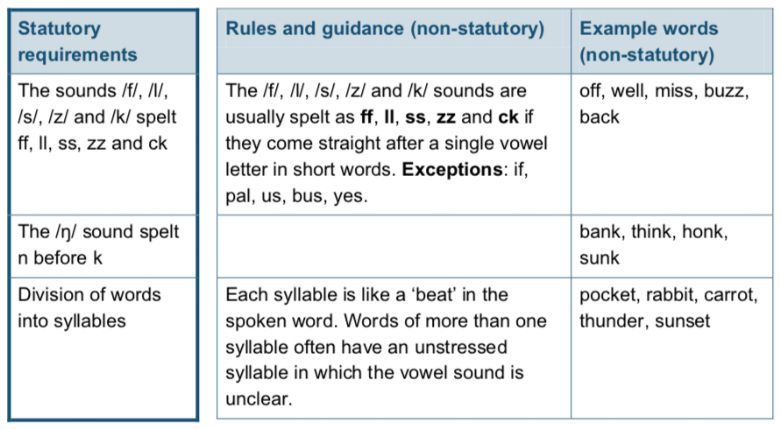 | Statutory requirements | Rules and guidance (non-statutory) | Example words (non-statutory) |
|---|---|---|
| The sounds /f/, /l/, /s/, /z/ and /k/ spelt ff, ll, ss, zz and ck | The /f/, /l/, /s/, /z/ and /k/ sounds are usually spelt as **ff**, **ll**, **ss**, **zz** and **ck** if they come straight after a single vowel letter in short words. **Exceptions**: if, pal, us, bus, yes. | off, well, miss, buzz, back |
| The /ŋ/ sound spelt n before k | | bank, think, honk, sunk |
| Division of words into syllables | Each syllable is like a 'beat' in the spoken word. Words of more than one syllable often have an unstressed syllable in which the vowel sound is unclear. | pocket, rabbit, carrot, thunder, sunset |